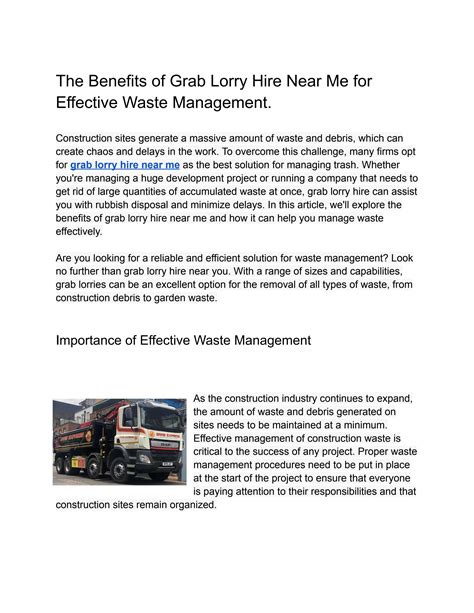 The Benefits of Grab Lorry Hire Near Me for Effective Waste Management.

Construction sites generate a massive amount of waste and debris, which can create chaos and delays in the work. To overcome this challenge, many firms opt for grab lorry hire near me as the best solution for managing trash. Whether you're managing a huge development project or running a company that needs to get rid of large quantities of accumulated waste at once, grab lorry hire can assist you with rubbish disposal and minimize delays. In this article, we'll explore the benefits of grab lorry hire near me and how it can help you manage waste effectively.

Are you looking for a reliable and efficient solution for waste management? Look no further than grab lorry hire near you. With a range of sizes and capabilities, grab lorries can be an excellent option for the removal of all types of waste, from construction debris to garden waste.

Importance of Effective Waste Management

As the construction industry continues to expand, the amount of waste and debris generated on sites needs to be maintained at a minimum. Effective management of construction waste is critical to the success of any project. Proper waste management procedures need to be put in place at the start of the project to ensure that everyone is paying attention to their responsibilities and that construction sites remain organized.